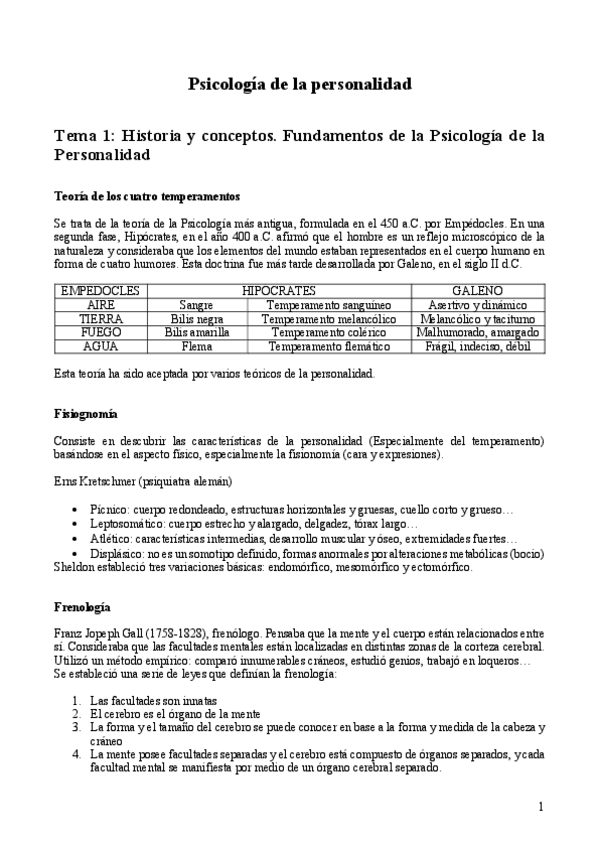 Psicología de la personalidad

Tema 1: Historia y conceptos. Fundamentos de la Psicología de la Personalidad

Teoría de los cuatro temperamentos

Se trata de la teoría de la Psicología más antigua, formulada en el 450 a.C. por Empédocles. En una segunda fase, Hipócrates, en el año 400 a.C. afirmó que el hombre es un reflejo microscópico de la naturaleza y consideraba que los elementos del mundo estaban representados en el cuerpo humano en forma de cuatro humores. Esta doctrina fue más tarde desarrollada por Galeno, en el siglo II d.C.

| EMPEDOCLES | HIPOCRATES | | GALENO |
|---|---|---|---|
| AIRE | Sangre | Temperamento sanguíneo | Asertivo y dinámico |
| TIERRA | Bilis negra | Temperamento melancólico | Melancólico y taciturno |
| FUEGO | Bilis amarilla | Temperamento colérico | Malhumorado, amargado |
| AGUA | Flema | Temperamento flemático | Frágil, indeciso, débil |

Esta teoría ha sido aceptada por varios teóricos de la personalidad.

Fisiognomía

Consiste en descubrir las características de la personalidad (Especialmente del temperamento) basándose en el aspecto físico, especialmente la fisionomía (cara y expresiones).

Erns Kretschmer (psiquiatra alemán)

• Pícnico: cuerpo redondeado, estructuras horizontales y gruesas, cuello corto y grueso…
• Leptosomático: cuerpo estrecho y alargado, delgadez, tórax largo…
• Atlético: características intermedias, desarrollo muscular y óseo, extremidades fuertes…
• Displásico: no es un somotipo definido, formas anormales por alteraciones metabólicas (bocio)
Sheldon estableció tres variaciones básicas: endomórfico, mesomórfico y ectomórfico.

Frenología

Franz Jopeph Gall (1758-1828), frenólogo. Pensaba que la mente y el cuerpo están relacionados entre sí. Consideraba que las facultades mentales están localizadas en distintas zonas de la corteza cerebral. Utilizó un método empírico: comparó innumerables cráneos, estudió genios, trabajó en loqueros… Se estableció una serie de leyes que definían la frenología:

1. Las facultades son innatas
2. El cerebro es el órgano de la mente
3. La forma y el tamaño del cerebro se puede conocer en base a la forma y medida de la cabeza y cráneo
4. La mente posee facultades separadas y el cerebro está compuesto de órganos separados, y cada facultad mental se manifiesta por medio de un órgano cerebral separado.

1